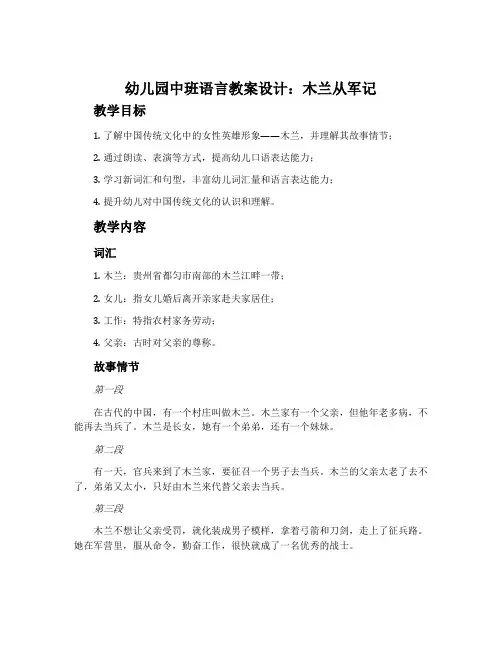 幼儿园中班语言教案设计：木兰从军记

教学目标

1. 了解中国传统文化中的女性英雄形象——木兰，并理解其故事情节；

2. 通过朗读、表演等方式，提高幼儿口语表达能力；

3. 学习新词汇和句型，丰富幼儿词汇量和语言表达能力；

4. 提升幼儿对中国传统文化的认识和理解。

教学内容

词汇

1. 木兰：贵州省都匀市南部的木兰江畔一带；

2. 女儿：指女儿婚后离开亲家赴夫家居住；

3. 工作：特指农村家务劳动；

4. 父亲：古时对父亲的尊称。

故事情节

第一段

在古代的中国，有一个村庄叫做木兰。木兰家有一个父亲，但他年老多病，不能再去当兵了。木兰是长女，她有一个弟弟，还有一个妹妹。

第二段

有一天，官兵来到了木兰家，要征召一个男子去当兵。木兰的父亲太老了去不了，弟弟又太小，只好由木兰来代替父亲去当兵。

第三段

木兰不想让父亲受罚，就化装成男子模样，拿着弓箭和刀剑，走上了征兵路。她在军营里，服从命令，勤奋工作，很快就成了一名优秀的战士。